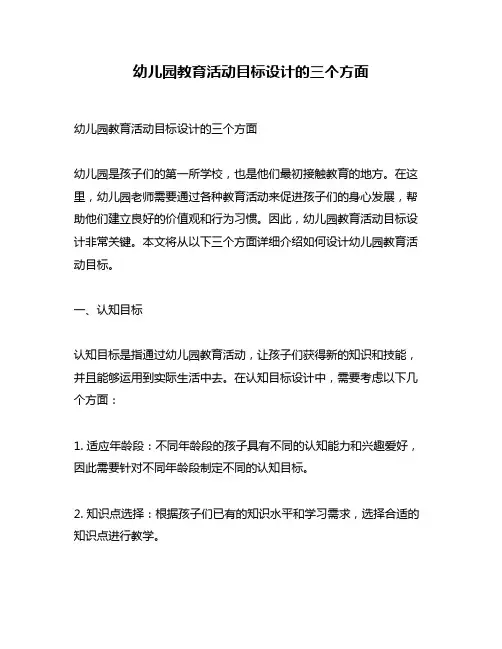 幼儿园教育活动目标设计的三个方面

幼儿园教育活动目标设计的三个方面

幼儿园是孩子们的第一所学校，也是他们最初接触教育的地方。在这里，幼儿园老师需要通过各种教育活动来促进孩子们的身心发展，帮助他们建立良好的价值观和行为习惯。因此，幼儿园教育活动目标设计非常关键。本文将从以下三个方面详细介绍如何设计幼儿园教育活动目标。

一、认知目标

认知目标是指通过幼儿园教育活动，让孩子们获得新的知识和技能，并且能够运用到实际生活中去。在认知目标设计中，需要考虑以下几个方面：

1. 适应年龄段：不同年龄段的孩子具有不同的认知能力和兴趣爱好，因此需要针对不同年龄段制定不同的认知目标。

2. 知识点选择：根据孩子们已有的知识水平和学习需求，选择合适的知识点进行教学。